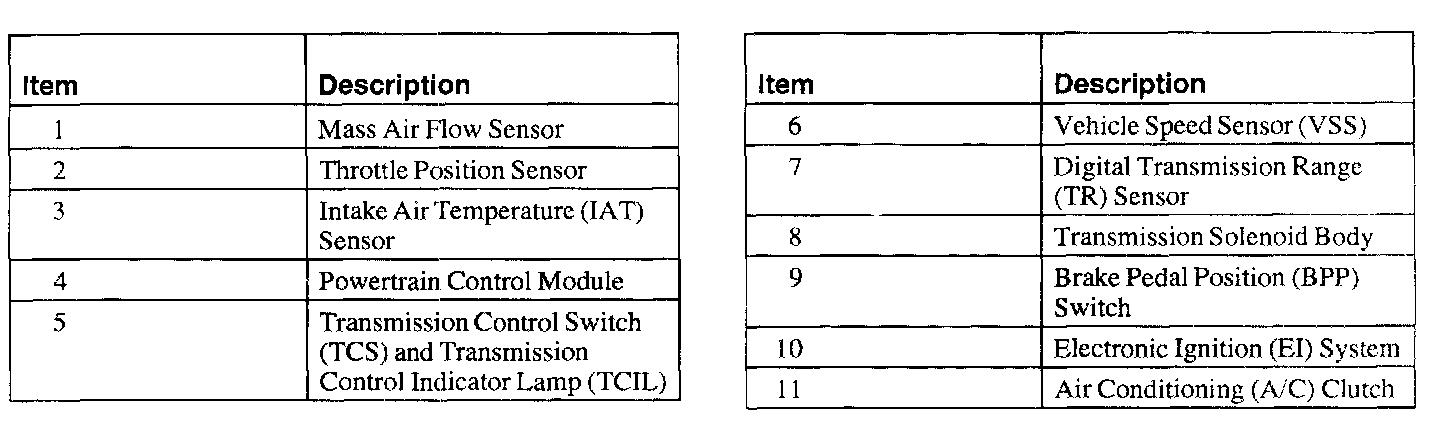 | Item | Description |
|---|---|
| 1 | Mass Air Flow Sensor |
| 2 | Throttle Position Sensor |
| 3 | Intake Air Temperature (IAT) Sensor |
| 4 | Powertrain Control Module |
| 5 | Transmission Control Switch (TCS) and Transmission Control Indicator Lamp (TCIL) |

| Item | Description |
|---|---|
| 6 | Vehicle Speed Sensor (VSS) |
| 7 | Digital Transmission Range (TR) Sensor |
| 8 | Transmission Solenoid Body |
| 9 | Brake Pedal Position (BPP) Switch |
| 10 | Electronic Ignition (EI) System |
| 11 | Air Conditioning (A/C) Clutch |